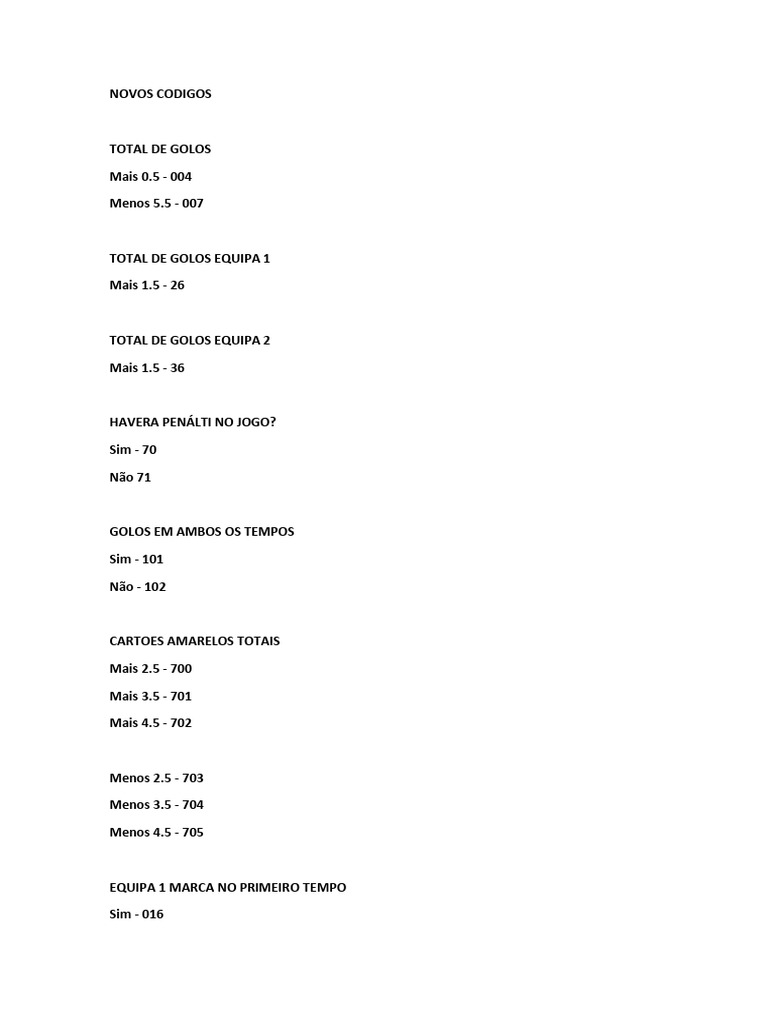 NOVOS CODIGOS

TOTAL DE GOLOS

Mais 0.5 - 004

Menos 5.5 - 007

TOTAL DE GOLOS EQUIPA 1

Mais 1.5 - 26

TOTAL DE GOLOS EQUIPA 2

Mais 1.5 - 36

HAVERA PENÁLTI NO JOGO?

Sim - 70

Não 71

GOLOS EM AMBOS OS TEMPOS

Sim - 101

Não - 102

CARTOES AMARELOS TOTAIS

Mais 2.5 - 700

Mais 3.5 - 701

Mais 4.5 - 702

Menos 2.5 - 703

Menos 3.5 - 704

Menos 4.5 - 705

EQUIPA 1 MARCA NO PRIMEIRO TEMPO

Sim - 016